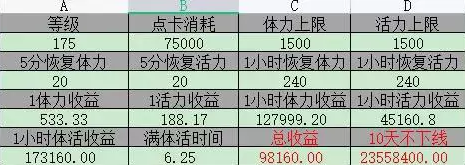 | A | B | C | D |
|---|---|---|---|
| 等级 | 点卡消耗 | 体力上限 | 活力上限 |
| 175 | 75000 | 1500 | 1500 |
| 5分恢复体力 | 5分恢复活力 | 1小时恢复体力 | 1小时恢复活力 |
| 20 | 20 | 240 | 240 |
| 1体力收益 | 1活力收益 | 1小时体力收益 | 1小时活力收益 |
| 533.33 | 188.17 | 127999.20 | 45160.8 |
| 1小时体活收益 | 满体活时间 | 总收益 | 10天不下线 |
| 173160.00 | 6.25 | 98160.00 | 23558400.00 |